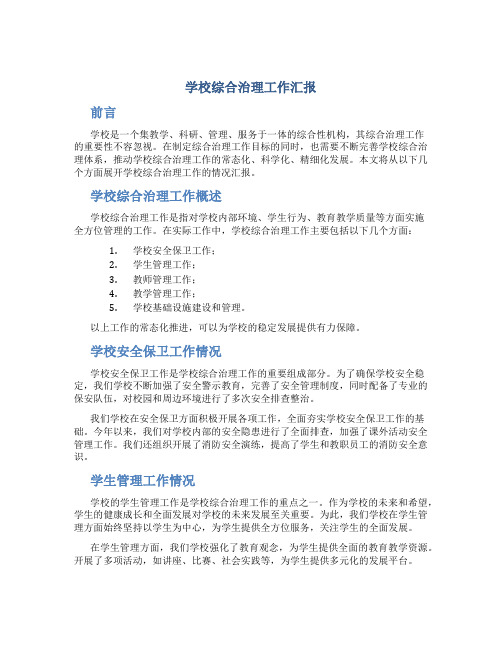 学校综合治理工作汇报

前言

学校是一个集教学、科研、管理、服务于一体的综合性机构，其综合治理工作的重要性不容忽视。在制定综合治理工作目标的同时，也需要不断完善学校综合治理体系，推动学校综合治理工作的常态化、科学化、精细化发展。本文将从以下几个方面展开学校综合治理工作的情况汇报。

学校综合治理工作概述

学校综合治理工作是指对学校内部环境、学生行为、教育教学质量等方面实施全方位管理的工作。在实际工作中，学校综合治理工作主要包括以下几个方面：

1. 学校安全保卫工作；
2. 学生管理工作；
3. 教师管理工作；
4. 教学管理工作；
5. 学校基础设施建设和管理。

以上工作的常态化推进，可以为学校的稳定发展提供有力保障。

学校安全保卫工作情况

学校安全保卫工作是学校综合治理工作的重要组成部分。为了确保学校安全稳定，我们学校不断加强了安全警示教育，完善了安全管理制度，同时配备了专业的保安队伍，对校园和周边环境进行了多次安全排查整治。

我们学校在安全保卫方面积极开展各项工作，全面夯实学校安全保卫工作的基础。今年以来，我们对学校内部的安全隐患进行了全面排查，加强了课外活动安全管理工作。我们还组织开展了消防安全演练，提高了学生和教职员工的消防安全意识。

学生管理工作情况

学校的学生管理工作是学校综合治理工作的重点之一。作为学校的未来和希望，学生的健康成长和全面发展对学校的未来发展至关重要。为此，我们学校在学生管理方面始终坚持以学生为中心，为学生提供全方位服务，关注学生的全面发展。

在学生管理方面，我们学校强化了教育观念，为学生提供全面的教育教学资源。开展了多项活动，如讲座、比赛、社会实践等，为学生提供多元化的发展平台。